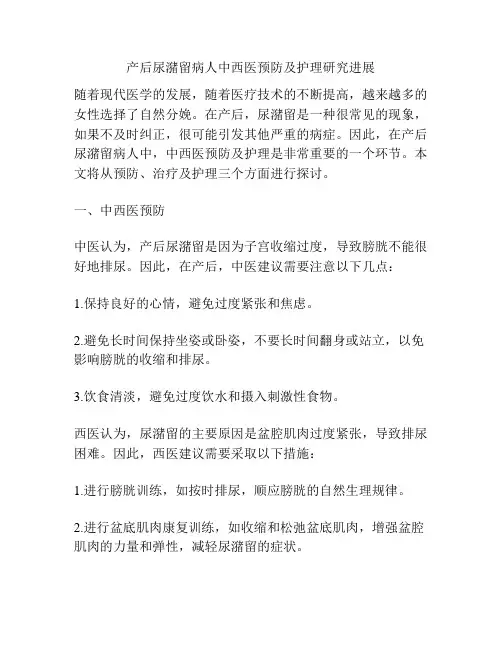 产后尿潴留病人中西医预防及护理研究进展

随着现代医学的发展，随着医疗技术的不断提高，越来越多的女性选择了自然分娩。在产后，尿潴留是一种很常见的现象，如果不及时纠正，很可能引发其他严重的病症。因此，在产后尿潴留病人中，中西医预防及护理是非常重要的一个环节。本文将从预防、治疗及护理三个方面进行探讨。

一、中西医预防

中医认为，产后尿潴留是因为子宫收缩过度，导致膀胱不能很好地排尿。因此，在产后，中医建议需要注意以下几点：

1.保持良好的心情，避免过度紧张和焦虑。

2.避免长时间保持坐姿或卧姿，不要长时间翻身或站立，以免影响膀胱的收缩和排尿。

3.饮食清淡，避免过度饮水和摄入刺激性食物。

西医认为，尿潴留的主要原因是盆腔肌肉过度紧张，导致排尿困难。因此，西医建议需要采取以下措施：

1.进行膀胱训练，如按时排尿，顺应膀胱的自然生理规律。

2.进行盆底肌肉康复训练，如收缩和松弛盆底肌肉，增强盆腔肌肉的力量和弹性，减轻尿潴留的症状。